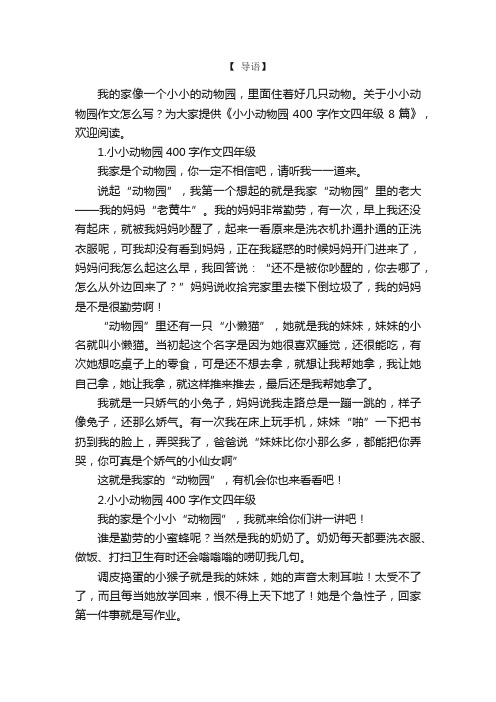 【 导语】

我的家像一个小小的动物园，里面住着好几只动物。关于小小动物园作文怎么写？为大家提供《小小动物园 400 字作文四年级 8 篇》，欢迎阅读。

1.小小动物园 400 字作文四年级

我家是个动物园，你一定不相信吧，请听我一一道来。

说起“动物园”，我第一个想起的就是我家“动物园”里的老大——我的妈妈“老黄牛”。我的妈妈非常勤劳，有一次，早上我还没有起床，就被我妈妈吵醒了，起来一看原来是洗衣机扑通扑通的正洗衣服呢，可我却没有看到妈妈，正在我疑惑的时候妈妈开门进来了，妈妈问我怎么起这么早，我回答说：“还不是被你吵醒的，你去哪了，怎么从外边回来了？”妈妈说收拾完家里去楼下倒垃圾了，我的妈妈是不是很勤劳啊！

“动物园”里还有一只“小懒猫”，她就是我的妹妹，妹妹的小名就叫小懒猫。当初起这个名字是因为她很喜欢睡觉，还很能吃，有次她想吃桌子上的零食，可是还不想去拿，就想让我帮她拿，我让她自己拿，她让我拿，就这样推来推去，最后还是我帮她拿了。

我就是一只娇气的小兔子，妈妈说我走路总是一蹦一跳的，样子像兔子，还那么娇气。有一次我在床上玩手机，妹妹“啪”一下把书扔到我的脸上，弄哭我了，爸爸说“妹妹比你小那么多，都能把你弄哭，你可真是个娇气的小仙女啊”

这就是我家的“动物园”，有机会你也来看看吧！

2.小小动物园 400 字作文四年级

我的家是个小小“动物园”，我就来给你们讲一讲吧！

谁是勤劳的小蜜蜂呢？当然是我的奶奶了。奶奶每天都要洗衣服、做饭、打扫卫生有时还会嗡嗡嗡的唠叨我几句。

调皮捣蛋的小猴子就是我的妹妹，她的声音太刺耳啦！太受不了了，而且每当她放学回来，恨不得上天下地了！她是个急性子，回家第一件事就是写作业。